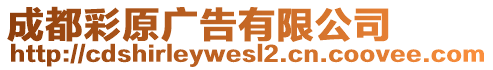 成都彩原广告有限公司
http://cdshirleywesl2.cn.coovee.com